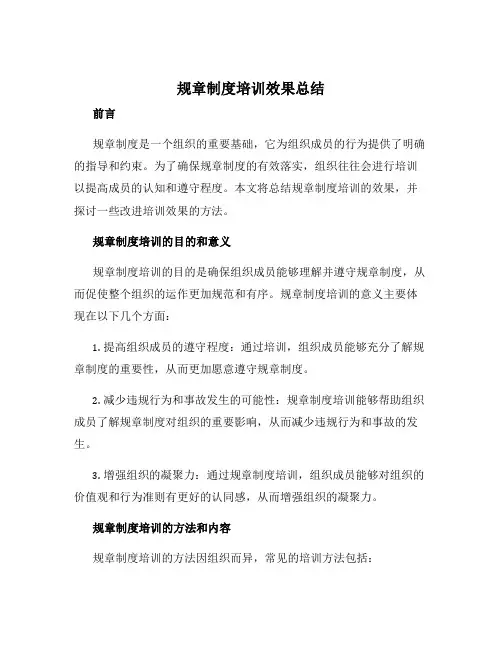 规章制度培训效果总结

前言

规章制度是一个组织的重要基础，它为组织成员的行为提供了明确的指导和约束。为了确保规章制度的有效落实，组织往往会进行培训以提高成员的认知和遵守程度。本文将总结规章制度培训的效果，并探讨一些改进培训效果的方法。

规章制度培训的目的和意义

规章制度培训的目的是确保组织成员能够理解并遵守规章制度，从而促使整个组织的运作更加规范和有序。规章制度培训的意义主要体现在以下几个方面：

1. 提高组织成员的遵守程度：通过培训，组织成员能够充分了解规章制度的重要性，从而更加愿意遵守规章制度。

2. 减少违规行为和事故发生的可能性：规章制度培训能够帮助组织成员了解规章制度对组织的重要影响，从而减少违规行为和事故的发生。

3. 增强组织的凝聚力：通过规章制度培训，组织成员能够对组织的价值观和行为准则有更好的认同感，从而增强组织的凝聚力。

规章制度培训的方法和内容

规章制度培训的方法因组织而异，常见的培训方法包括：